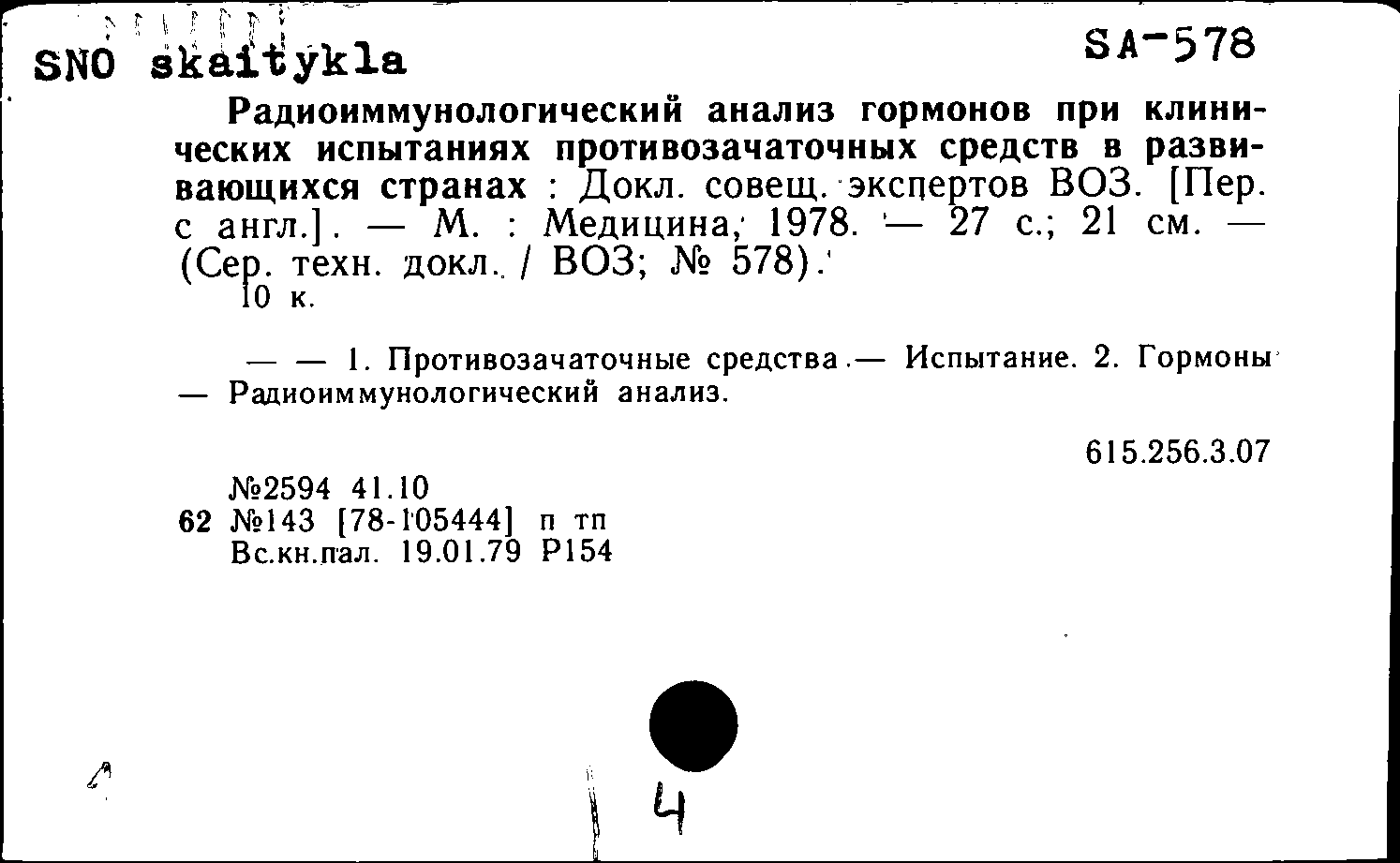 SNO skaitykla

SA-578

Радиоиммунологический анализ гормонов при клинических испытаниях противозачаточных средств в развивающихся странах : Докл. совещ. экспертов ВОЗ. [Пер. с англ.]. — М. : Медицина, 1978. — 27 с.; 21 см. — (Сер. техн. докл. / ВОЗ; № 578).
10 к.

— — 1. Противозачаточные средства — Испытание. 2. Гормоны — Радиоиммунологический анализ.

615.256.3.07

№2594 41.10
62 №143 [78-105444] п тп
Вс.кн.пал. 19.01.79 Р154

4